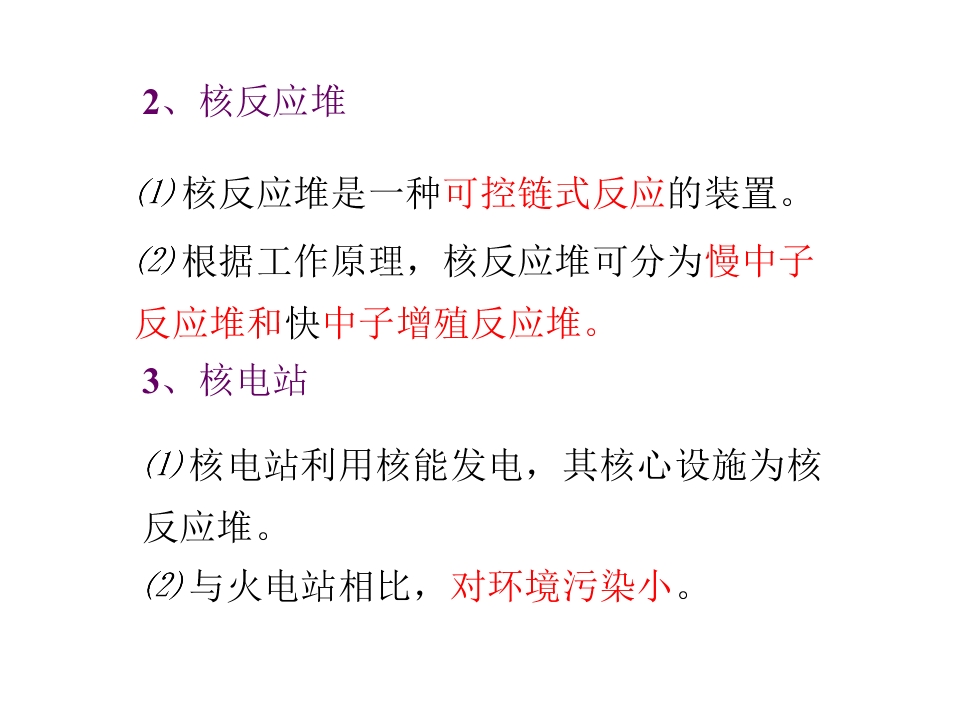 2、核反应堆

⑴核反应堆是一种可控链式反应的装置。

⑵根据工作原理，核反应堆可分为慢中子反应堆和快中子增殖反应堆。

3、核电站

⑴核电站利用核能发电，其核心设施为核反应堆。

⑵与火电站相比，对环境污染小。